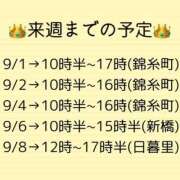 👑来週までの予定👑

9/1→10時半~17時(錦糸町)
9/2→10時半~16時(錦糸町)
9/4→10時半~16時(錦糸町)
9/6→10時半~15時半(新橋)
9/8→12時~17時半(日暮里)